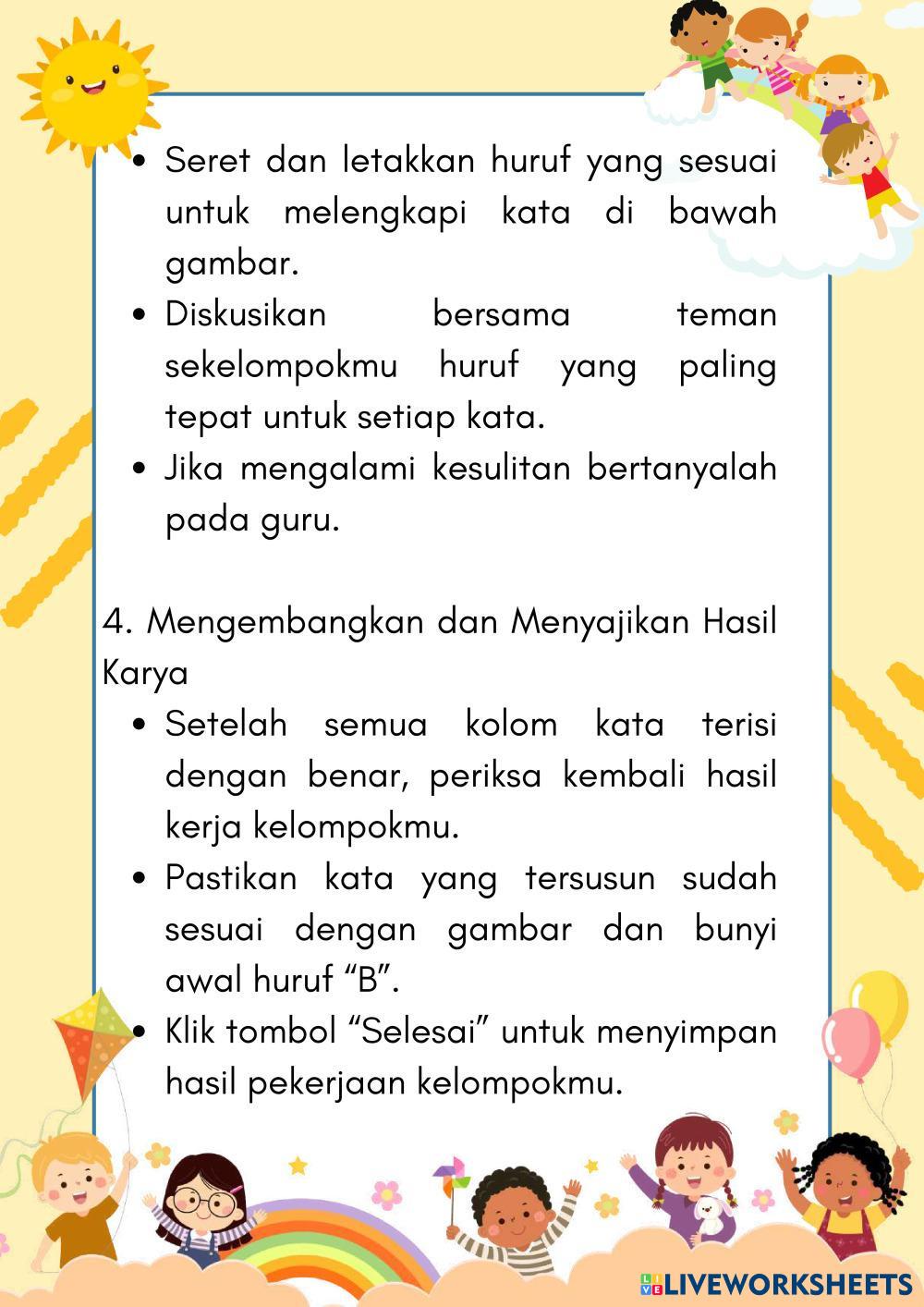 • Seret dan letakkan huruf yang sesuai untuk melengkapi kata di bawah gambar.
• Diskusikan bersama teman sekelompokmu huruf yang paling tepat untuk setiap kata.
• Jika mengalami kesulitan bertanyalah pada guru.

4. Mengembangkan dan Menyajikan Hasil Karya
• Setelah semua kolom kata terisi dengan benar, periksa kembali hasil kerja kelompokmu.
• Pastikan kata yang tersusun sudah sesuai dengan gambar dan bunyi awal huruf “B”.
• Klik tombol “Selesai” untuk menyimpan hasil pekerjaan kelompokmu.

LIVEWORKSHEETS